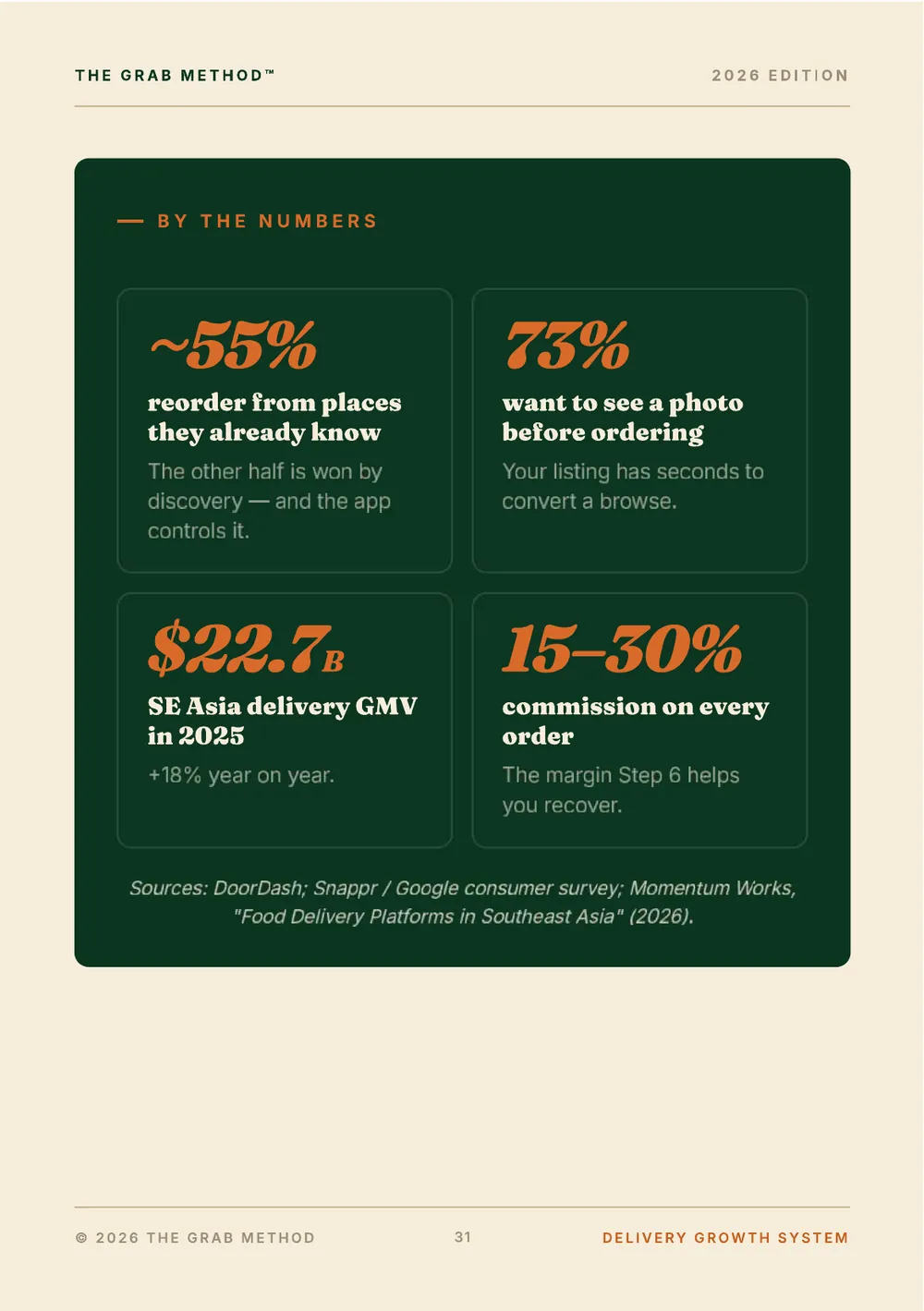 THE GRAB METHOD™

2026 EDITION

— BY THE NUMBERS

~55%

reorder from places they already know

The other half is won by discovery — and the app controls it.

73%

want to see a photo before ordering

Your listing has seconds to convert a browse.

$22.7B

SE Asia delivery GMV in 2025

+18% year on year.

15–30%

commission on every order

The margin Step 6 helps you recover.

Sources: DoorDash; Snappr / Google consumer survey; Momentum Works, "Food Delivery Platforms in Southeast Asia" (2026).

© 2026 THE GRAB METHOD

31

DELIVERY GROWTH SYSTEM